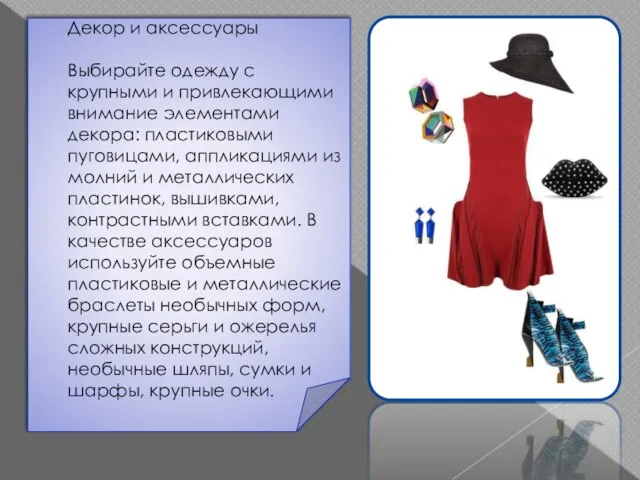 Декор и аксессуары

Выбирайте одежду с крупными и привлекающими внимание элементами декора: пластиковыми пуговицами, аппликациями из молний и металлических пластинок, вышивками, контрастными вставками. В качестве аксессуаров используйте объемные пластиковые и металлические браслеты необычных форм, крупные серьги и ожерелья сложных конструкций, необычные шляпы, сумки и шарфы, крупные очки.